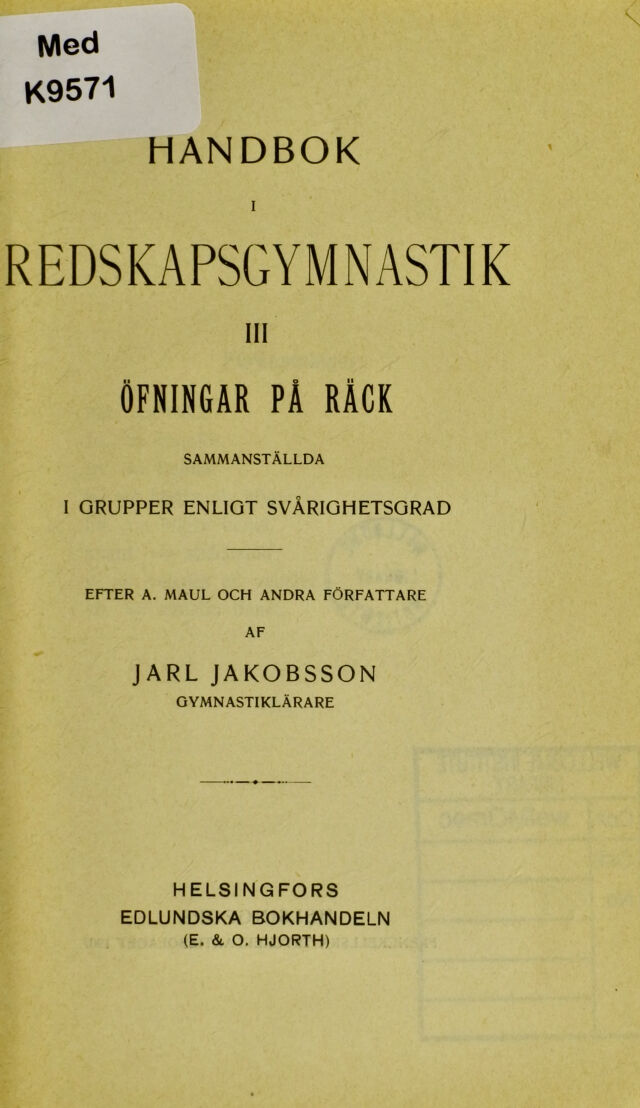 Med
K9571

HANDBOK

I

REDSKAPSGYMNASTIK

III

ÖFNINGAR PÅ RÄCK

SAMMANSTÄLLDA

I GRUPPER ENLIGT SVÅRIGHETSGRAD

EFTER A. MAUL OCH ANDRA FÖRFATTARE

AF

JARL JAKOBSSON
GYMNASTIKLÄRARE

HELSINGFORS
EDLUNDSKA BOKHANDELN
(E. & O. HJORTH)